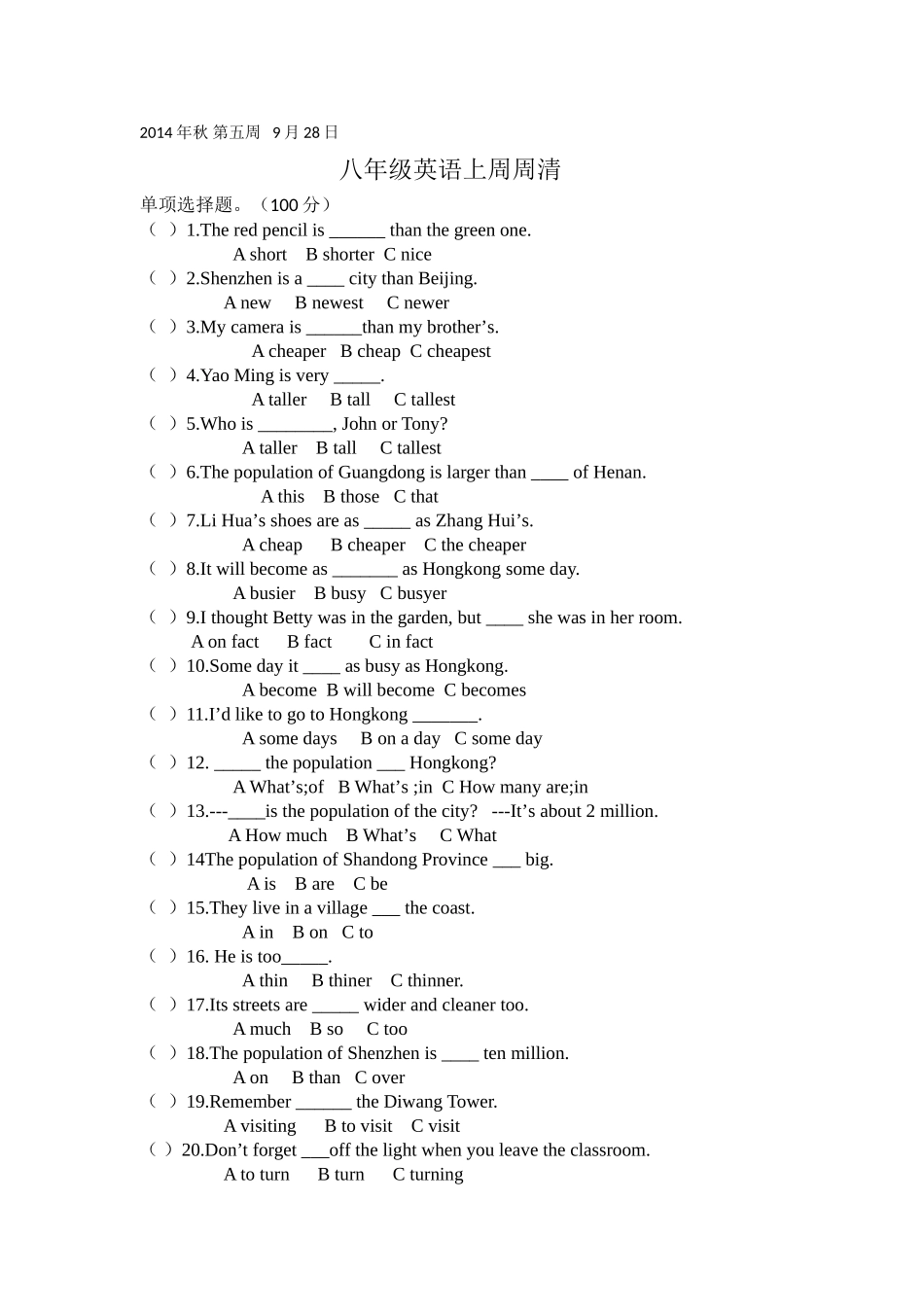 2014 年秋 第五周 9 月 28 日

八年级英语上周周清

单项选择题。（100 分）

（ ）1.The red pencil is ______ than the green one.
A short B shorter C nice

（ ）2.Shenzhen is a ____ city than Beijing.
A new B newest C newer

（ ）3.My camera is ______than my brother’s.
A cheaper B cheap C cheapest

（ ）4.Yao Ming is very _____.
A taller B tall C tallest

（ ）5.Who is ________, John or Tony?
A taller B tall C tallest

（ ）6.The population of Guangdong is larger than ____ of Henan.
A this B those C that

（ ）7.Li Hua’s shoes are as _____ as Zhang Hui’s.
A cheap B cheaper C the cheaper

（ ）8.It will become as _______ as Hongkong some day.
A busier B busy C busyer

（ ）9.I thought Betty was in the garden, but ____ she was in her room.
A on fact B fact C in fact

（ ）10.Some day it ____ as busy as Hongkong.
A become B will become C becomes

（ ）11.I’d like to go to Hongkong _______.
A some days B on a day C some day

（ ）12. _____ the population ___ Hongkong?
A What’s;of B What’s ;in C How many are;in

（ ）13.---____is the population of the city? ---It’s about 2 million.
A How much B What’s C What

（ ）14The population of Shandong Province ___ big.
A is B are C be

（ ）15.They live in a village ___ the coast.
A in B on C to

（ ）16. He is too_____.
A thin B thiner C thinner.

（ ）17.Its streets are _____ wider and cleaner too.
A much B so C too

（ ）18.The population of Shenzhen is ____ ten million.
A on B than C over

（ ）19.Remember ______ the Diwang Tower.
A visiting B to visit C visit

（ ）20.Don’t forget ___off the light when you leave the classroom.
A to turn B turn C turning